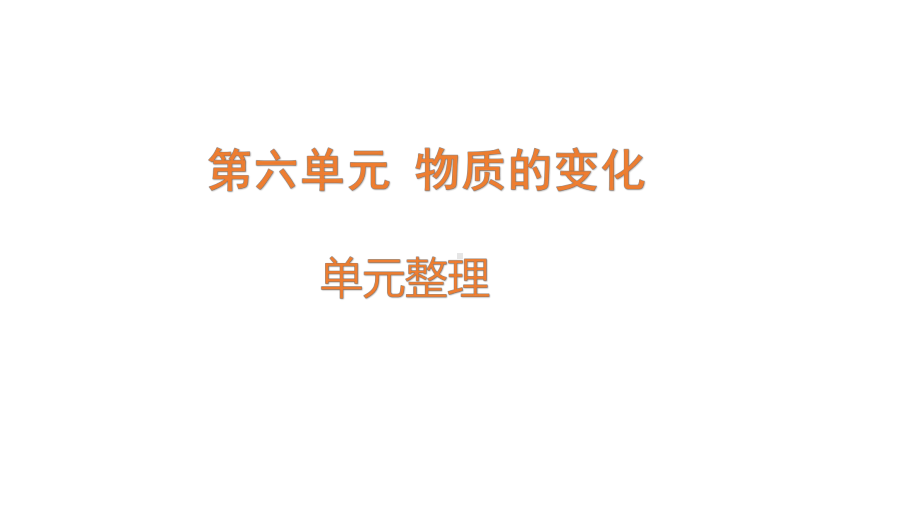 第六单元 物质的变化

单元整理